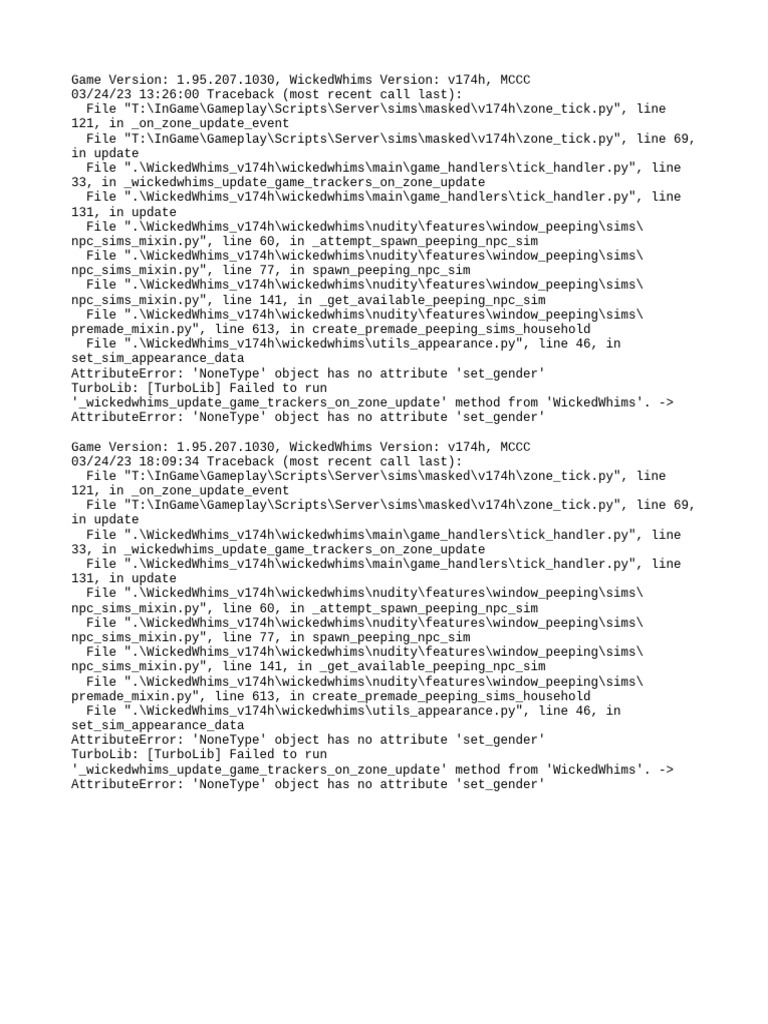 Game Version: 1.95.207.1030, WickedWhims Version: v174h, MCCC
03/24/23 13:26:00 Traceback (most recent call last):
  File "T:\InGame\Gameplay\Scripts\Server\sims\masked\v174h\zone_tick.py", line 121, in _on_zone_update_event
  File "T:\InGame\Gameplay\Scripts\Server\sims\masked\v174h\zone_tick.py", line 69, in update
  File ".\WickedWhims_v174h\wickedwhims\main\game_handlers\tick_handler.py", line 33, in _wickedwhims_update_game_trackers_on_zone_update
  File ".\WickedWhims_v174h\wickedwhims\main\game_handlers\tick_handler.py", line 131, in update
  File ".\WickedWhims_v174h\wickedwhims\nudity\features\window_peeping\sims\npc_sims_mixin.py", line 60, in _attempt_spawn_peeping_npc_sim
  File ".\WickedWhims_v174h\wickedwhims\nudity\features\window_peeping\sims\npc_sims_mixin.py", line 77, in spawn_peeping_npc_sim
  File ".\WickedWhims_v174h\wickedwhims\nudity\features\window_peeping\sims\npc_sims_mixin.py", line 141, in _get_available_peeping_npc_sim
  File ".\WickedWhims_v174h\wickedwhims\nudity\features\window_peeping\sims\premade_mixin.py", line 613, in create_premade_peeping_sims_household
  File ".\WickedWhims_v174h\wickedwhims\utils_appearance.py", line 46, in set_sim_appearance_data
AttributeError: 'NoneType' object has no attribute 'set_gender'
TurboLib: [TurboLib] Failed to run '_wickedwhims_update_game_trackers_on_zone_update' method from 'WickedWhims'. ->
AttributeError: 'NoneType' object has no attribute 'set_gender'

Game Version: 1.95.207.1030, WickedWhims Version: v174h, MCCC
03/24/23 18:09:34 Traceback (most recent call last):
  File "T:\InGame\Gameplay\Scripts\Server\sims\masked\v174h\zone_tick.py", line 121, in _on_zone_update_event
  File "T:\InGame\Gameplay\Scripts\Server\sims\masked\v174h\zone_tick.py", line 69, in update
  File ".\WickedWhims_v174h\wickedwhims\main\game_handlers\tick_handler.py", line 33, in _wickedwhims_update_game_trackers_on_zone_update
  File ".\WickedWhims_v174h\wickedwhims\main\game_handlers\tick_handler.py", line 131, in update
  File ".\WickedWhims_v174h\wickedwhims\nudity\features\window_peeping\sims\npc_sims_mixin.py", line 60, in _attempt_spawn_peeping_npc_sim
  File ".\WickedWhims_v174h\wickedwhims\nudity\features\window_peeping\sims\npc_sims_mixin.py", line 77, in spawn_peeping_npc_sim
  File ".\WickedWhims_v174h\wickedwhims\nudity\features\window_peeping\sims\npc_sims_mixin.py", line 141, in _get_available_peeping_npc_sim
  File ".\WickedWhims_v174h\wickedwhims\nudity\features\window_peeping\sims\premade_mixin.py", line 613, in create_premade_peeping_sims_household
  File ".\WickedWhims_v174h\wickedwhims\utils_appearance.py", line 46, in set_sim_appearance_data
AttributeError: 'NoneType' object has no attribute 'set_gender'
TurboLib: [TurboLib] Failed to run '_wickedwhims_update_game_trackers_on_zone_update' method from 'WickedWhims'. ->
AttributeError: 'NoneType' object has no attribute 'set_gender'